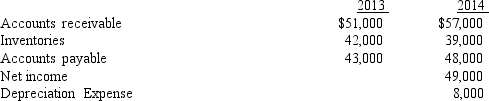 |  | 2013 | 2014 |
|---|---|---|
| Accounts receivable | \$51,000 | \$57,000 |
| Inventories | 42,000 | 39,000 |
| Accounts payable | 43,000 | 48,000 |
| Net income |  | 49,000 |
| Depreciation Expense |  | 8,000 |